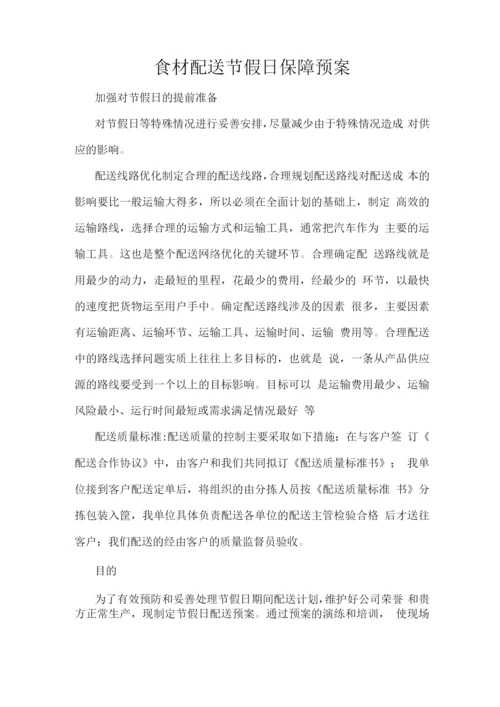 食材配送节假日保障预案

加强对节假日的提前准备

对节假日等特殊情况进行妥善安排，尽量减少由于特殊情况造成 对供应的影响。

配送线路优化制定合理的配送线路，合理规划配送路线对配送成 本的影响要比一般运输大得多，所以必须在全面计划的基础上，制定 高效的运输路线，选择合理的运输方式和运输工具，通常把汽车作为 主要的运输工具。这也是整个配送网络优化的关键环节。合理确定配 送路线就是用最少的动力，走最短的里程，花最少的费用，经最少的 环节，以最快的速度把货物运至用户手中。确定配送路线涉及的因素 很多，主要因素有运输距离、运输环节、运输工具、运输时间、运输 费用等。合理配送中的路线选择问题实质上往往上多目标的，也就是 说，一条从产品供应源的路线要受到一个以上的目标影响。目标可以 是运输费用最少、运输风险最小、运行时间最短或需求满足情况最好 等

配送质量标准:配送质量的控制主要采取如下措施：在与客户签 订《配送合作协议》中，由客户和我们共同拟订《配送质量标准书》； 我单位接到客户配送定单后，将组织的由分拣人员按《配送质量标准 书》分拣包装入筐，我单位具体负责配送各单位的配送主管检验合格 后才送往客户；我们配送的经由客户的质量监督员验收。

目的

为了有效预防和妥善处理节假日期间配送计划，维护好公司荣誉 和贵方正常生产，现制定节假日配送预案。通过预案的演练和培训， 使现场